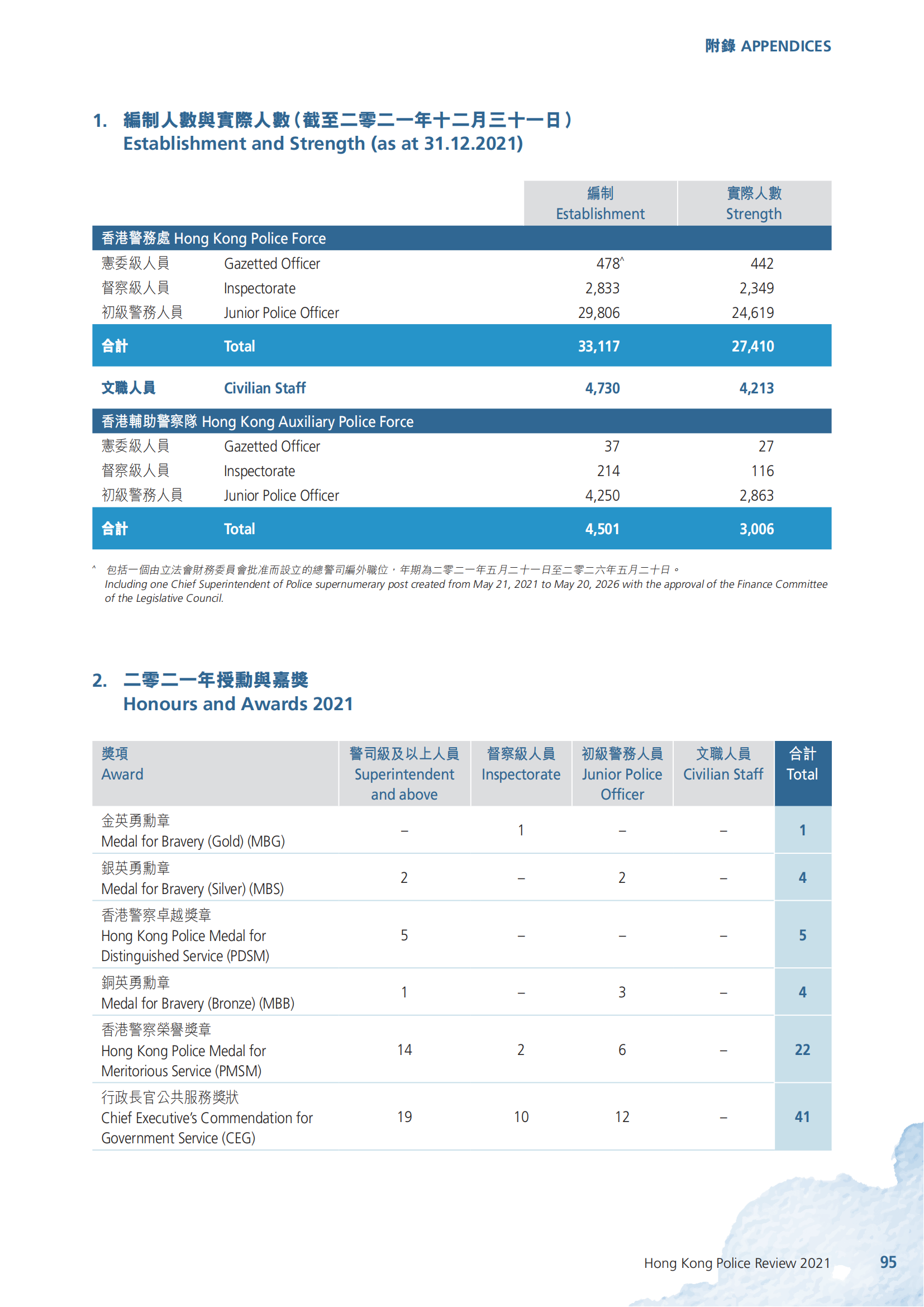 附錄 APPENDICES

1. 編制人數與實際人數（截至二零二一年十二月三十一日）
Establishment and Strength (as at 31.12.2021)

| | | 編制 Establishment | 實際人數 Strength |
|---|---|---|---|
| 香港警務處 Hong Kong Police Force | | | |
| 憲委級人員 | Gazetted Officer | 478^ | 442 |
| 督察級人員 | Inspectorate | 2,833 | 2,349 |
| 初級警務人員 | Junior Police Officer | 29,806 | 24,619 |
| 合計 | Total | 33,117 | 27,410 |
| 文職人員 | Civilian Staff | 4,730 | 4,213 |
| 香港輔助警察隊 Hong Kong Auxiliary Police Force | | | |
| 憲委級人員 | Gazetted Officer | 37 | 27 |
| 督察級人員 | Inspectorate | 214 | 116 |
| 初級警務人員 | Junior Police Officer | 4,250 | 2,863 |
| 合計 | Total | 4,501 | 3,006 |

^ 包括一個由立法會財務委員會批准而設立的總警司編外職位，年期為二零二一年五月二十一日至二零二六年五月二十日。
Including one Chief Superintendent of Police supernumerary post created from May 21, 2021 to May 20, 2026 with the approval of the Finance Committee of the Legislative Council.

2. 二零二一年授勳與嘉獎
Honours and Awards 2021

| 獎項 Award | 警司級及以上人員 Superintendent and above | 督察級人員 Inspectorate | 初級警務人員 Junior Police Officer | 文職人員 Civilian Staff | 合計 Total |
|---|---|---|---|---|---|
| 金英勇勳章 Medal for Bravery (Gold) (MBG) | – | 1 | – | – | 1 |
| 銀英勇勳章 Medal for Bravery (Silver) (MBS) | 2 | – | 2 | – | 4 |
| 香港警察卓越獎章 Hong Kong Police Medal for Distinguished Service (PDSM) | 5 | – | – | – | 5 |
| 銅英勇勳章 Medal for Bravery (Bronze) (MBB) | 1 | – | 3 | – | 4 |
| 香港警察榮譽獎章 Hong Kong Police Medal for Meritorious Service (PMSM) | 14 | 2 | 6 | – | 22 |
| 行政長官公共服務獎狀 Chief Executive's Commendation for Government Service (CEG) | 19 | 10 | 12 | – | 41 |

Hong Kong Police Review 2021 95